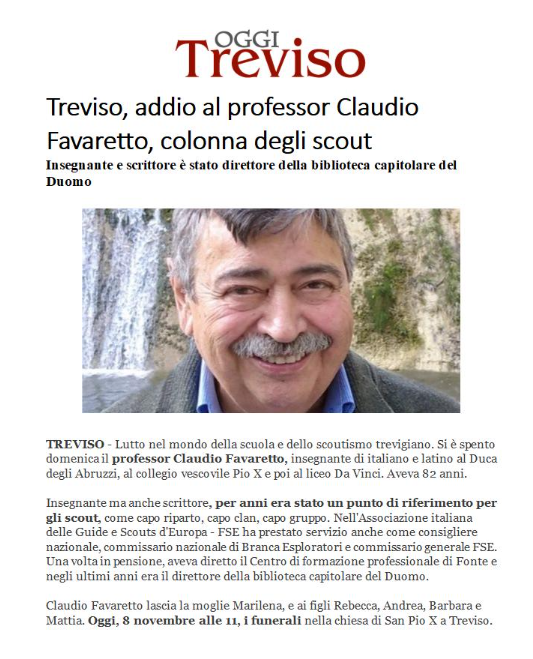 OGGI Treviso

Treviso, addio al professor Claudio Favaretto, colonna degli scout

Insegnante e scrittore è stato direttore della biblioteca capitolare del Duomo

TREVISO - Lutto nel mondo della scuola e dello scoutismo trevigiano. Si è spento domenica il professor Claudio Favaretto, insegnante di italiano e latino al Duca degli Abruzzi, al collegio vescovile Pio X e poi al liceo Da Vinci. Aveva 82 anni.

Insegnante ma anche scrittore, per anni era stato un punto di riferimento per gli scout, come capo riparto, capo clan, capo gruppo. Nell'Associazione italiana delle Guide e Scouts d'Europa - FSE ha prestato servizio anche come consigliere nazionale, commissario nazionale di Branca Esploratori e commissario generale FSE. Una volta in pensione, aveva diretto il Centro di formazione professionale di Fonte e negli ultimi anni era il direttore della biblioteca capitolare del Duomo.

Claudio Favaretto lascia la moglie Marilena, e ai figli Rebecca, Andrea, Barbara e Mattia. Oggi, 8 novembre alle 11, i funerali nella chiesa di San Pio X a Treviso.